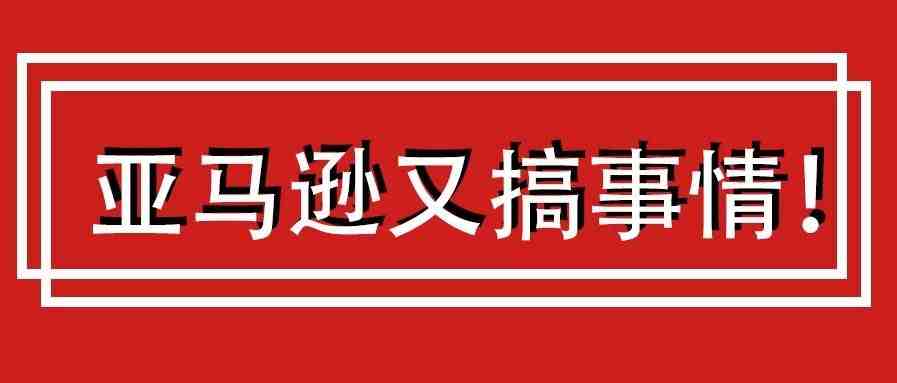 亚马逊又搞事情!